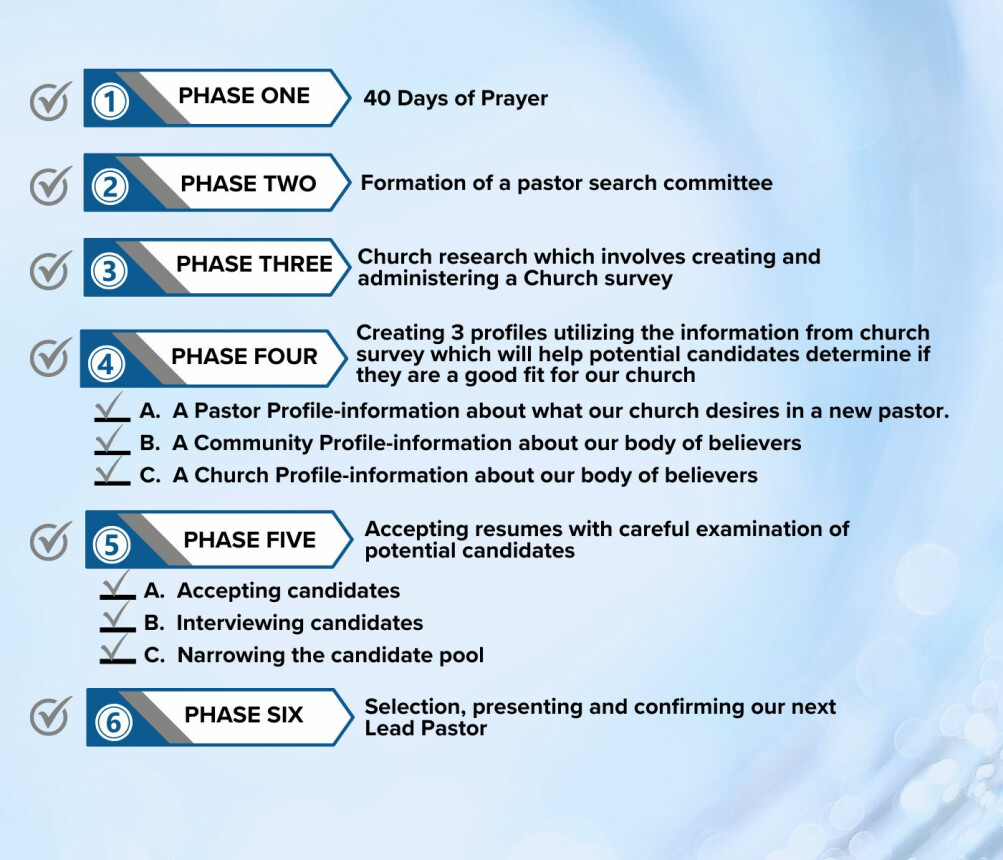 1 PHASE ONE 40 Days of Prayer

2 PHASE TWO Formation of a pastor search committee

3 PHASE THREE Church research which involves creating and administering a Church survey

4 PHASE FOUR Creating 3 profiles utilizing the information from church survey which will help potential candidates determine if they are a good fit for our church

A. A Pastor Profile-information about what our church desires in a new pastor.
B. A Community Profile-information about our body of believers
C. A Church Profile-information about our body of believers

5 PHASE FIVE Accepting resumes with careful examination of potential candidates

A. Accepting candidates
B. Interviewing candidates
C. Narrowing the candidate pool

6 PHASE SIX Selection, presenting and confirming our next Lead Pastor